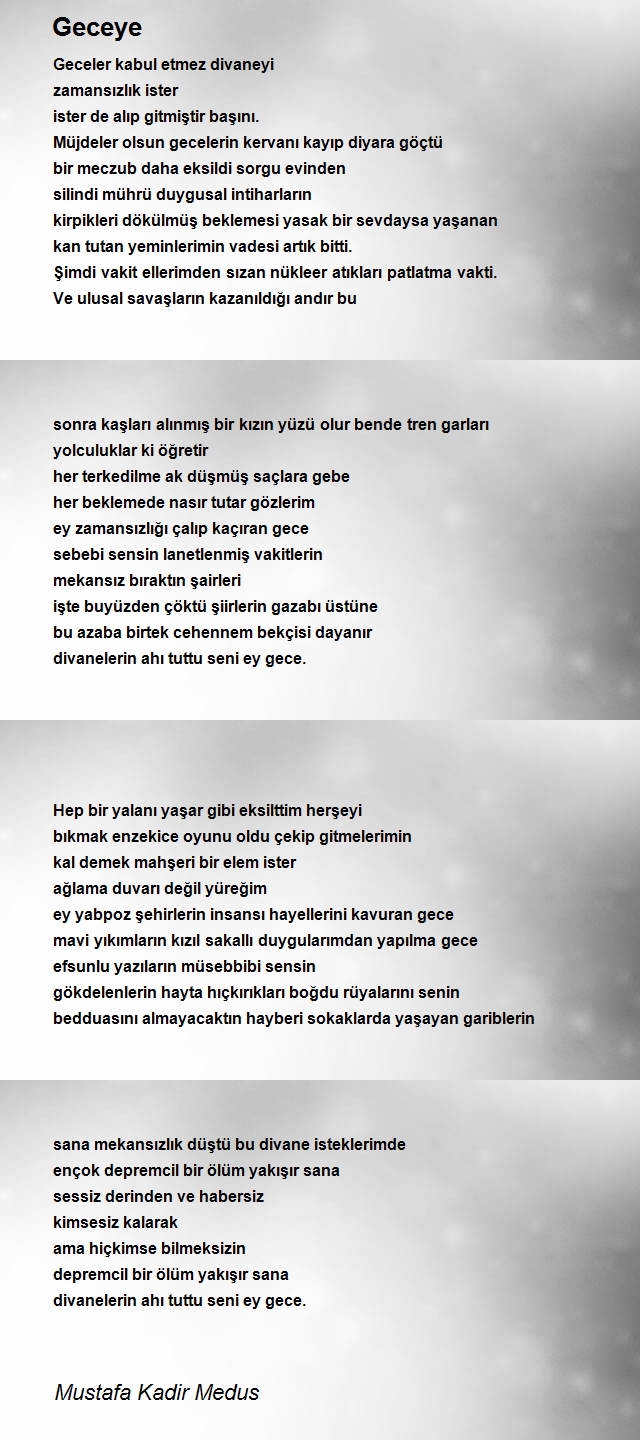 Geceye

Geceler kabul etmez divaneyi
zamansızlık ister
ister de alıp gitmiştir başını.
Müjdeler olsun gecelerin kervanı kayıp diyara göçtü
bir meczub daha eksildi sorgu evinden
silindi mührü duygusal intiharların
kirpikleri dökülmüş beklemesi yasak bir sevdaysa yaşanan
kan tutan yeminlerimin vadesi artık bitti.
Şimdi vakit ellerimden sızan nükleer atıkları patlatma vakti.
Ve ulusal savaşların kazanıldığı andır bu

sonra kaşları alınmış bir kızın yüzü olur bende tren garları
yolculuklar ki öğretir
her terkedilme ak düşmüş saçlara gebe
her beklemede nasır tutar gözlerim
ey zamansızlığı çalıp kaçıran gece
sebebi sensin lanetlenmiş vakitlerin
mekansız bıraktın şairleri
işte buyüzden çöktü şiirlerin gazabı üstüne
bu azaba birtek cehennem bekçisi dayanır
divanelerin ahı tuttu seni ey gece.

Hep bir yalanı yaşar gibi eksilttim herşeyi
bıkmak enzekice oyunu oldu çekip gitmelerimin
kal demek mahşeri bir elem ister
ağlama duvarı değil yüreğim
ey yabpoz şehirlerin insansı hayellerini kavuran gece
mavi yıkımların kızıl sakallı duygularımdan yapılma gece
efsunlu yazıların müsebbibi sensin
gökdelenlerin hayta hıçkırıkları boğdu rüyalarını senin
bedduasını almayacaktın hayberi sokaklarda yaşayan gariblerin

sana mekansızlık düştü bu divane isteklerimde
ençok depremcil bir ölüm yakışır sana
sessiz derinden ve habersiz
kimsesiz kalarak
ama hiçkimse bilmeksizin
depremcil bir ölüm yakışır sana
divanelerin ahı tuttu seni ey gece.

Mustafa Kadir Medus